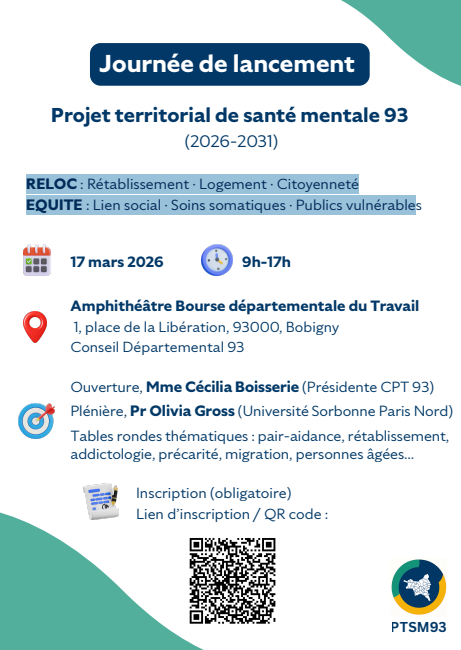 Journée de lancement

Projet territorial de santé mentale 93
(2026-2031)

RELOC : Rétablissement · Logement · Citoyenneté
EQUITE : Lien social · Soins somatiques · Publics vulnérables

17 mars 2026

9h-17h

Amphithéâtre Bourse départementale du Travail
1, place de la Libération, 93000, Bobigny
Conseil Départemental 93

Ouverture, Mme Cécilia Boisserie (Présidente CPT 93)
Plénière, Pr Olivia Gross (Université Sorbonne Paris Nord)
Tables rondes thématiques : pair-aidance, rétablissement, addictologie, précarité, migration, personnes âgées...

Inscription (obligatoire)
Lien d'inscription / QR code :

PTSM93